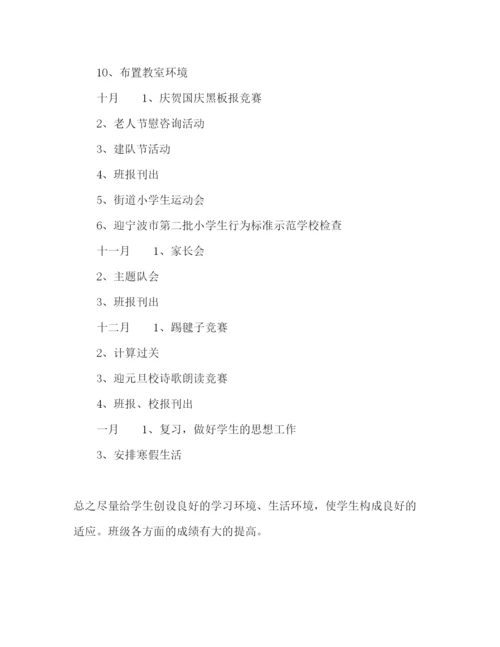 10、布置教室环境

十月　　1、庆贺国庆黑板报竞赛

2、老人节慰咨询活动

3、建队节活动

4、班报刊出

5、街道小学生运动会

6、迎宁波市第二批小学生行为标准示范学校检查

十一月　　1、家长会

2、主题队会

3、班报刊出

十二月　　1、踢毽子竞赛

2、计算过关

3、迎元旦校诗歌朗读竞赛

4、班报、校报刊出

一月　　1、复习，做好学生的思想工作

3、安排寒假生活

总之尽量给学生创设良好的学习环境、生活环境，使学生构成良好的适应。班级各方面的成绩有大的提高。